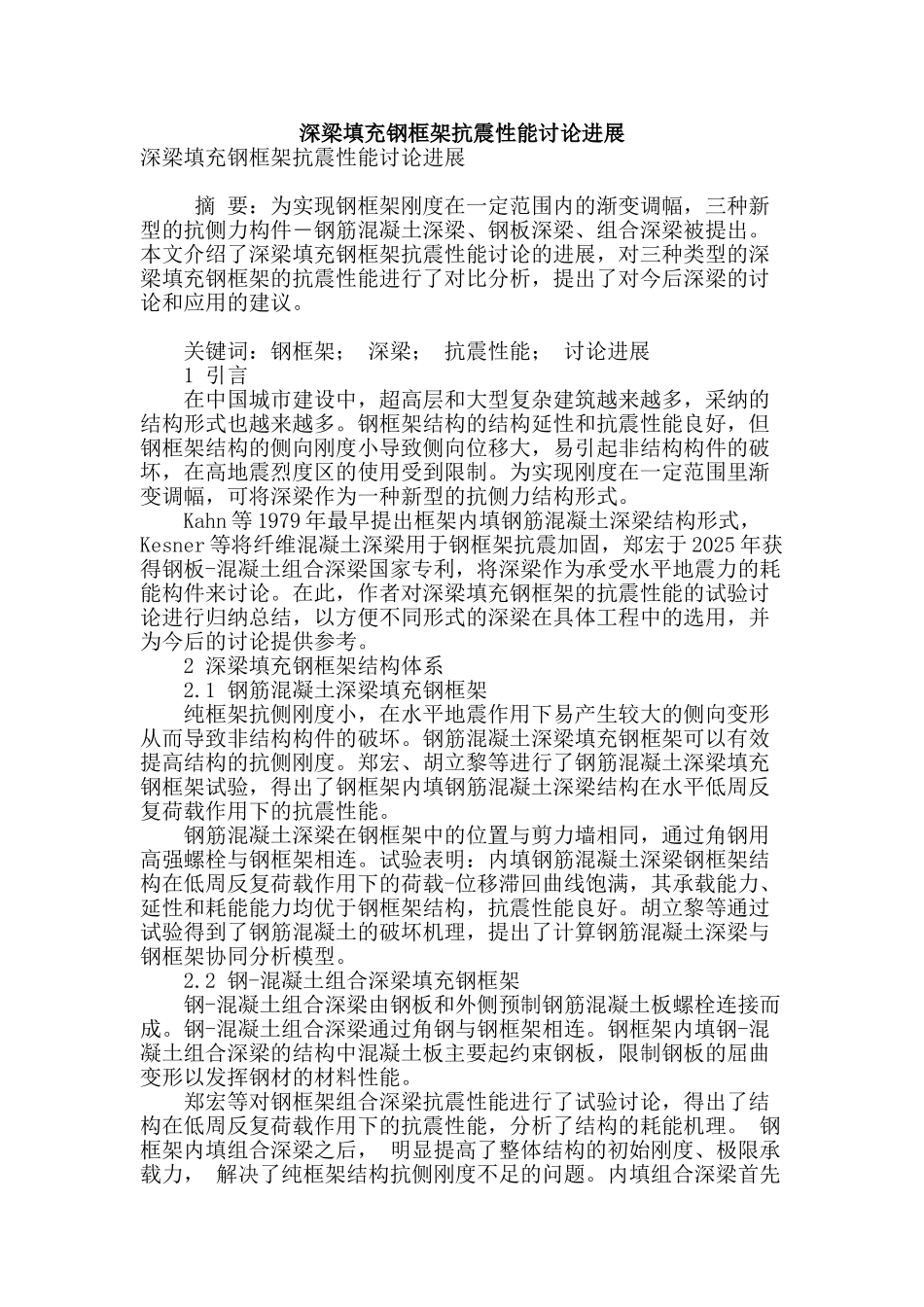 深梁填充钢框架抗震性能讨论进展

深梁填充钢框架抗震性能讨论进展

摘 要：为实现钢框架刚度在一定范围内的渐变调幅，三种新型的抗侧力构件－钢筋混凝土深梁、钢板深梁、组合深梁被提出。本文介绍了深梁填充钢框架抗震性能讨论的进展，对三种类型的深梁填充钢框架的抗震性能进行了对比分析，提出了对今后深梁的讨论和应用的建议。

关键词：钢框架； 深梁； 抗震性能； 讨论进展

1 引言

在中国城市建设中，超高层和大型复杂建筑越来越多，采纳的结构形式也越来越多。钢框架结构的结构延性和抗震性能良好，但钢框架结构的侧向刚度小导致侧向位移大，易引起非结构构件的破坏，在高地震烈度区的使用受到限制。为实现刚度在一定范围里渐变调幅，可将深梁作为一种新型的抗侧力结构形式。

Kahn等1979年最早提出框架内填钢筋混凝土深梁结构形式，Kesner等将纤维混凝土深梁用于钢框架抗震加固，郑宏于2025年获得钢板-混凝土组合深梁国家专利，将深梁作为承受水平地震力的耗能构件来讨论。在此，作者对深梁填充钢框架的抗震性能的试验讨论进行归纳总结，以方便不同形式的深梁在具体工程中的选用，并为今后的讨论提供参考。

2 深梁填充钢框架结构体系

2.1 钢筋混凝土深梁填充钢框架

纯框架抗侧刚度小，在水平地震作用下易产生较大的侧向变形从而导致非结构构件的破坏。钢筋混凝土深梁填充钢框架可以有效提高结构的抗侧刚度。郑宏、胡立黎等进行了钢筋混凝土深梁填充钢框架试验，得出了钢框架内填钢筋混凝土深梁结构在水平低周反复荷载作用下的抗震性能。

钢筋混凝土深梁在钢框架中的位置与剪力墙相同，通过角钢用高强螺栓与钢框架相连。试验表明：内填钢筋混凝土深梁钢框架结构在低周反复荷载作用下的荷载-位移滞回曲线饱满，其承载能力、延性和耗能能力均优于钢框架结构，抗震性能良好。胡立黎等通过试验得到了钢筋混凝土的破坏机理，提出了计算钢筋混凝土深梁与钢框架协同分析模型。

2.2 钢-混凝土组合深梁填充钢框架

钢-混凝土组合深梁由钢板和外侧预制钢筋混凝土板螺栓连接而成。钢-混凝土组合深梁通过角钢与钢框架相连。钢框架内填钢-混凝土组合深梁的结构中混凝土板主要起约束钢板，限制钢板的屈曲变形以发挥钢材的材料性能。

郑宏等对钢框架组合深梁抗震性能进行了试验讨论，得出了结构在低周反复荷载作用下的抗震性能，分析了结构的耗能机理。 钢框架内填组合深梁之后， 明显提高了整体结构的初始刚度、极限承载力， 解决了纯框架结构抗侧刚度不足的问题。内填组合深梁首先